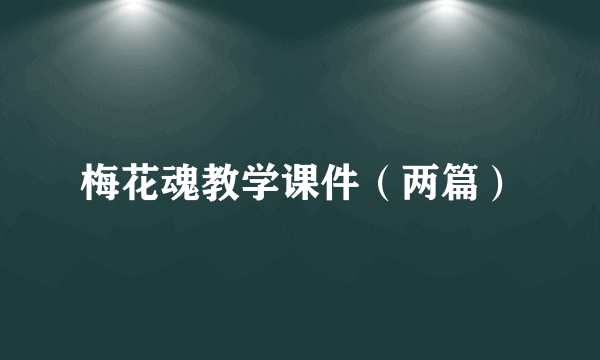 梅花魂教学课件（两篇）